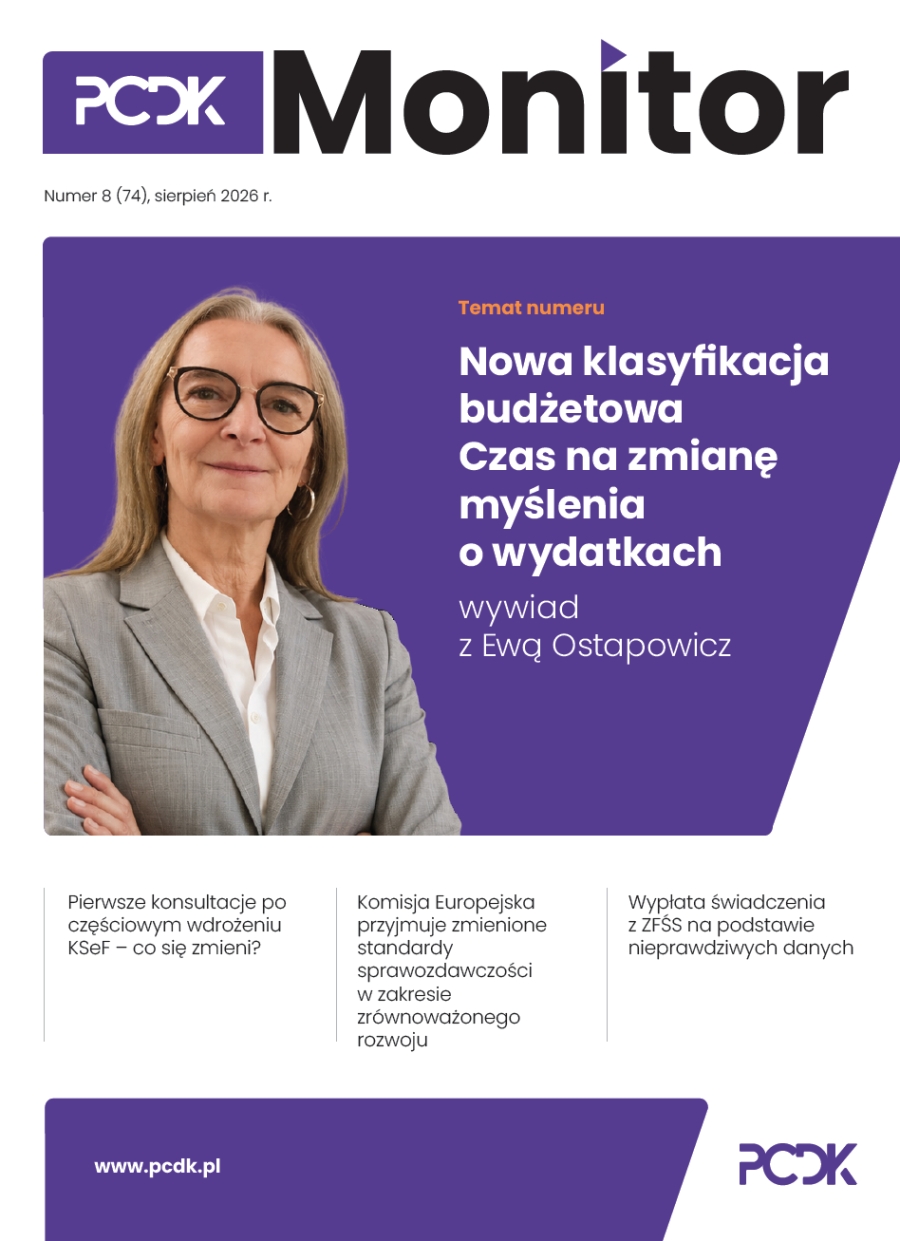 PCDK Monitor

Numer 8 (74), sierpień 2026 r.

Temat numeru

Nowa klasyfikacja budżetowa Czas na zmianę myślenia o wydatkach

wywiad z Ewą Ostapowicz

Pierwsze konsultacje po częściowym wdrożeniu KSeF – co się zmieni?

Komisja Europejska przyjmuje zmienione standardy sprawozdawczości w zakresie zrównoważonego rozwoju

Wypłata świadczenia z ZFŚS na podstawie nieprawdziwych danych

www.pcdk.pl

PCDK